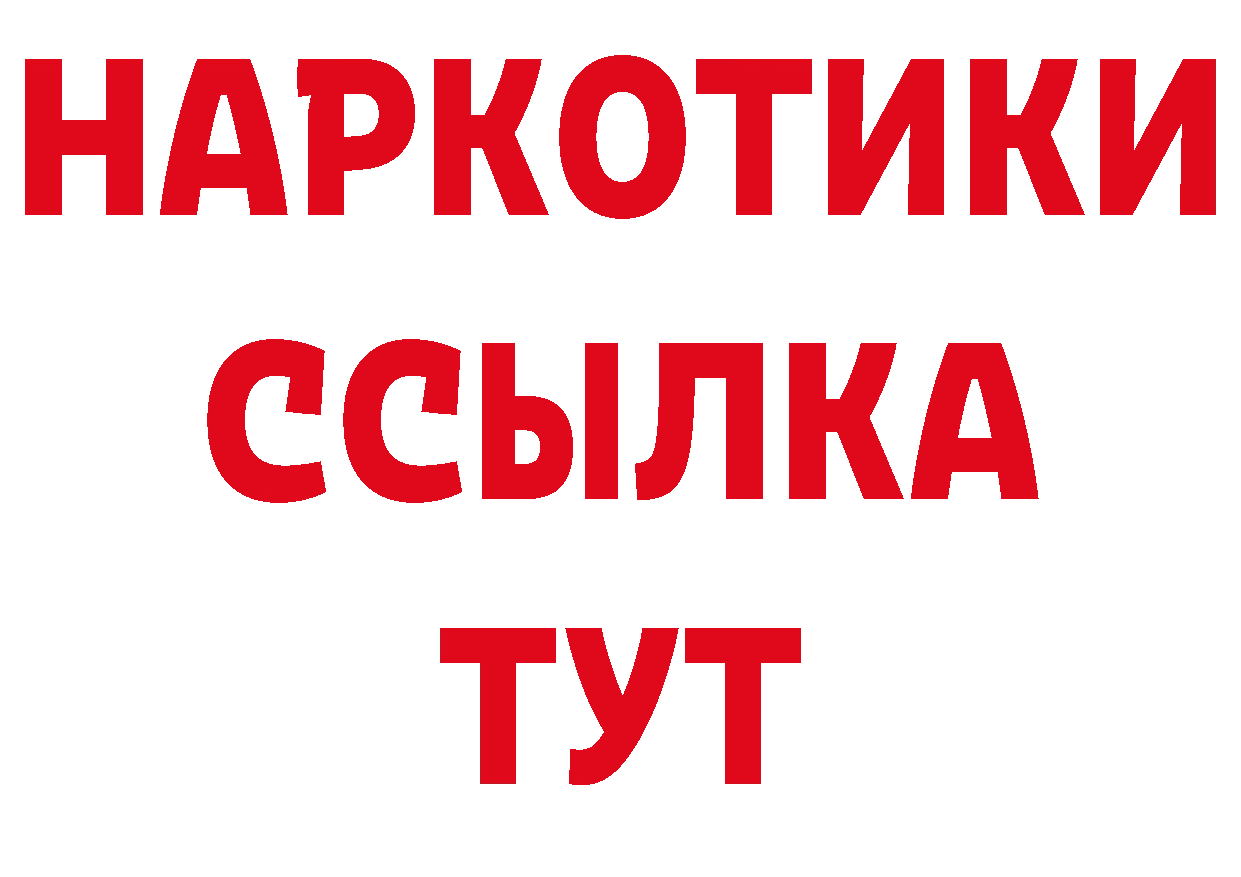 НАРКОТИКИ
ССЫЛКА
ТУТ